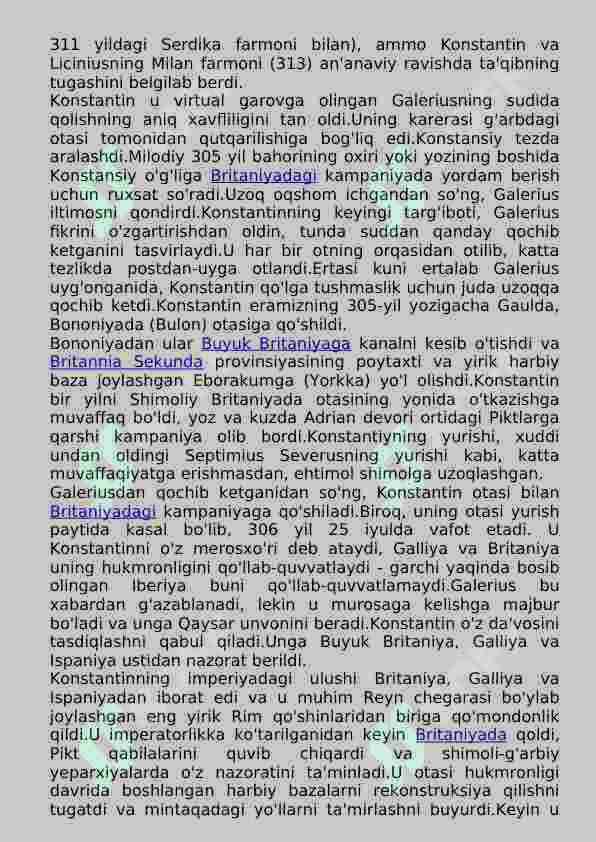 311 yildagi Serdika farmoni bilan), ammo Konstantin va Liciniusning Milan farmoni (313) an'anaviy ravishda ta'qibning tugashini belgilab berdi.
Konstantin u virtual garovga olingan Galeriusning sudida qolishning aniq xavfliligini tan oldi.Uning karerasi g'arbdagi otasi tomonidan qutqarilishiga bog'liq edi.Konstansiy tezda aralashdi.Milodiy 305 yil bahorining oxiri yoki yozining boshida Konstansiy o'g'liga Britaniyadagi kampaniyada yordam berish uchun ruxsat so'radi.Uzoq oqshom ichgandan so'ng, Galerius iltimosni qondirdi.Konstantinning keyingi targ'iboti, Galerius fikrini o'zgartirishdan oldin, tunda suddan qanday qochib ketganini tasvirlaydi.U har bir otning orqasidan otilib, katta tezlikda postdan-uyga otlandi.Ertasi kuni ertalab Galerius uyg'onganida, Konstantin qo'lga tushmaslik uchun juda uzoqqa qochib ketdi.Konstantin eramizning 305-yil yozigacha Gaulda, Bononiyada (Bulon) otasiga qo'shildi.
Bononiyadan ular Buyuk Britaniyaga kanalni kesib o'tishdi va Britannia Sekunda provinsiyasining poytaxti va yirik harbiy baza joylashgan Eborakumga (Yorkka) yo'l olishdi.Konstantin bir yilni Shimoliy Britaniyada otasining yonida o'tkazishga muvaffaq bo'ldi, yoz va kuzda Adrian devori ortidagi Piktlarga qarshi kampaniya olib bordi.Konstantiyning yurishi, xuddi undan oldingi Septimius Severusning yurishi kabi, katta muvaffaqiyatga erishmasdan, ehtimol shimolga uzoqlashgan.
Galeriusdan qochib ketganidan so'ng, Konstantin otasi bilan Britaniyadagi kampaniyaga qo'shiladi.Biroq, uning otasi yurish paytida kasal bo'lib, 306 yil 25 iyulda vafot etadi. U Konstantinni o'z merosxo'ri deb ataydi, Galliya va Britaniya uning hukmronligini qo'llab-quvvatlaydi - garchi yaqinda bosib olingan Iberiya buni qo'llab-quvvatlamaydi.Galerius bu xabardan g'azablanadi, lekin u murosaga kelishga majbur bo'ladi va unga Qaysar unvonini beradi.Konstantin o'z da'vosini tasdiqlashni qabul qiladi.Unga Buyuk Britaniya, Galliya va Ispaniya ustidan nazorat berildi.
Konstantinning imperiyadagi ulushi Britaniya, Galliya va Ispaniyadan iborat edi va u muhim Reyn chegarasi bo'ylab joylashgan eng yirik Rim qo'shinlaridan biriga qo'mondonlik qildi.U imperatorlikka ko'tarilganidan keyin Britaniyada qoldi, Pikt qabilalarini quvib chiqardi va shimoli-g'arbiy yeparxiyalarda o'z nazoratini ta'minladi.U otasi hukmronligi davrida boshlangan harbiy bazalarni rekonstruksiya qilishni tugatdi va mintaqadagi yo'llarni ta'mirlashni buyurdi.Keyin u